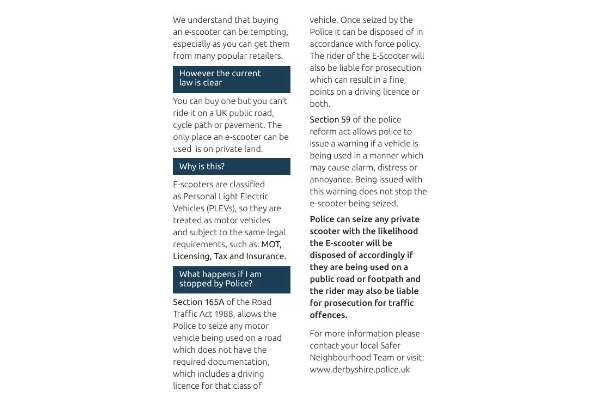 We understand that buying an e-scooter can be tempting, especially as you can get them from many popular retailers.

However the current law is clear

You can buy one but you can't ride it on a UK public road, cycle path or pavement. The only place an e-scooter can be used is on private land.

Why is this?

E-scooters are classified as Personal Light Electric Vehicles (PLEVs), so they are treated as motor vehicles and subject to the same legal requirements, such as: MOT, Licensing, Tax and Insurance.

What happens if I am stopped by Police?

Section 165A of the Road Traffic Act 1988, allows the Police to seize any motor vehicle being used on a road which does not have the required documentation, which includes a driving licence for that class of vehicle. Once seized by the Police it can be disposed of in accordance with force policy. The rider of the E-Scooter will also be liable for prosecution which can result in a fine, points on a driving licence or both.

Section 59 of the police reform act allows police to issue a warning if a vehicle is being used in a manner which may cause alarm, distress or annoyance. Being issued with this warning does not stop the e-scooter being seized.

Police can seize any private scooter with the likelihood the E-scooter will be disposed of accordingly if they are being used on a public road or footpath and the rider may also be liable for prosecution for traffic offences.

For more information please contact your local Safer Neighbourhood Team or visit: www.derbyshire.police.uk